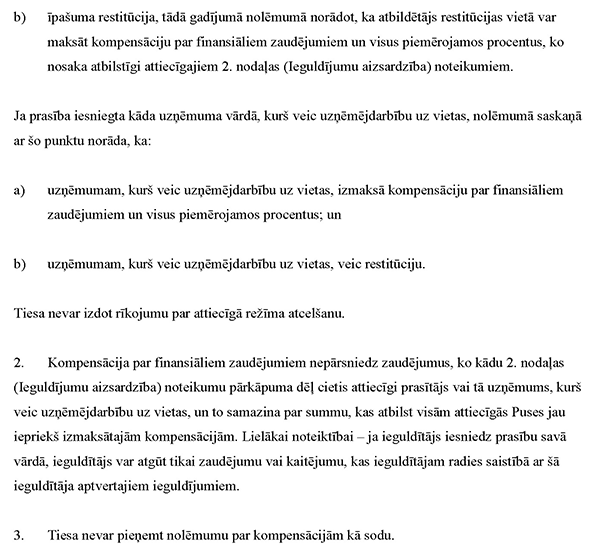 b) īpašuma restitūcija, tādā gadījumā nolēmumā norādot, ka atbildētājs restitūcijas vietā var maksāt kompensāciju par finansiāliem zaudējumiem un visus piemērojamos procentus, ko nosaka atbilstīgi attiecīgajiem 2. nodaļas (Ieguldījumu aizsardzība) noteikumiem.

Ja prasība iesniegta kāda uzņēmuma vārdā, kurš veic uzņēmējdarbību uz vietas, nolēmumā saskaņā ar šo punktu norāda, ka:

a) uzņēmumam, kurš veic uzņēmējdarbību uz vietas, izmaksā kompensāciju par finansiāliem zaudējumiem un visus piemērojamos procentus; un

b) uzņēmumam, kurš veic uzņēmējdarbību uz vietas, veic restitūciju.

Tiesa nevar izdot rīkojumu par attiecīgā režīma atcelšanu.

2. Kompensācija par finansiāliem zaudējumiem nepārsniedz zaudējumus, ko kādu 2. nodaļas (Ieguldījumu aizsardzība) noteikumu pārkāpuma dēļ cietis attiecīgi prasītājs vai tā uzņēmums, kurš veic uzņēmējdarbību uz vietas, un to samazina par summu, kas atbilst visām attiecīgās Puses jau iepriekš izmaksātajām kompensācijām. Lielākai noteiktībai – ja ieguldītājs iesniedz prasību savā vārdā, ieguldītājs var atgūt tikai zaudējumu vai kaitējumu, kas ieguldītājam radies saistībā ar šā ieguldītāja aptvertajiem ieguldījumiem.

3. Tiesa nevar pieņemt nolēmumu par kompensācijām kā sodu.